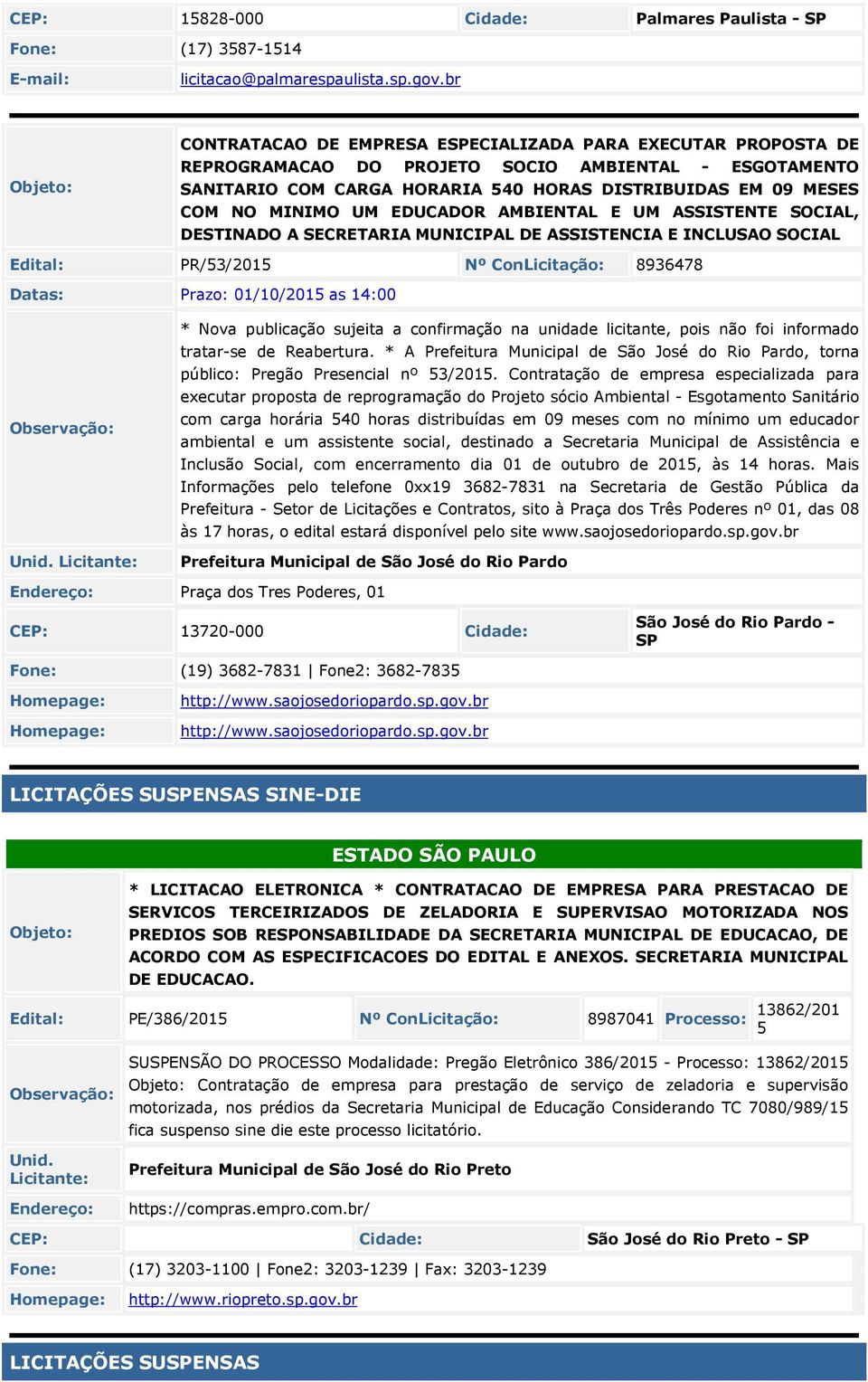 | CEP: | 15828-000 | Cidade: | Palmares Paulista - SP |
|---|---|---|---|
| Fone: | (17) 3587-1514 | | |
| E-mail: | licitacao@palmarespaulista.sp.gov.br | | |

| Objeto: | CONTRATACAO DE EMPRESA ESPECIALIZADA PARA EXECUTAR PROPOSTA DE REPROGRAMACAO DO PROJETO SOCIO AMBIENTAL - ESGOTAMENTO SANITARIO COM CARGA HORARIA 540 HORAS DISTRIBUIDAS EM 09 MESES COM NO MINIMO UM EDUCADOR AMBIENTAL E UM ASSISTENTE SOCIAL, DESTINADO A SECRETARIA MUNICIPAL DE ASSISTENCIA E INCLUSAO SOCIAL | | |
|---|---|---|---|
| Edital: | PR/53/2015 | Nº ConLicitação: | 8936478 |
| Datas: | Prazo: 01/10/2015 as 14:00 | | |
| Observação: | * Nova publicação sujeita a confirmação na unidade licitante, pois não foi informado tratar-se de Reabertura. * A Prefeitura Municipal de São José do Rio Pardo, torna público: Pregão Presencial nº 53/2015. Contratação de empresa especializada para executar proposta de reprogramação do Projeto sócio Ambiental - Esgotamento Sanitário com carga horária 540 horas distribuídas em 09 meses com no mínimo um educador ambiental e um assistente social, destinado a Secretaria Municipal de Assistência e Inclusão Social, com encerramento dia 01 de outubro de 2015, às 14 horas. Mais Informações pelo telefone 0xx19 3682-7831 na Secretaria de Gestão Pública da Prefeitura - Setor de Licitações e Contratos, sito à Praça dos Três Poderes nº 01, das 08 às 17 horas, o edital estará disponível pelo site www.saojosedoriopardo.sp.gov.br | | |
| Unid. Licitante: | Prefeitura Municipal de São José do Rio Pardo | | |
| Endereço: | Praça dos Tres Poderes, 01 | | |
| CEP: | 13720-000 | Cidade: | São José do Rio Pardo - SP |
| Fone: | (19) 3682-7831 \| Fone2: 3682-7835 | | |
| Homepage: | http://www.saojosedoriopardo.sp.gov.br | | |
| Homepage: | http://www.saojosedoriopardo.sp.gov.br | | |

LICITAÇÕES SUSPENSAS SINE-DIE

ESTADO SÃO PAULO

| Objeto: | * LICITACAO ELETRONICA * CONTRATACAO DE EMPRESA PARA PRESTACAO DE SERVICOS TERCEIRIZADOS DE ZELADORIA E SUPERVISAO MOTORIZADA NOS PREDIOS SOB RESPONSABILIDADE DA SECRETARIA MUNICIPAL DE EDUCACAO, DE ACORDO COM AS ESPECIFICACOES DO EDITAL E ANEXOS. SECRETARIA MUNICIPAL DE EDUCACAO. | | | | |
|---|---|---|---|---|---|
| Edital: | PE/386/2015 | Nº ConLicitação: | 8987041 | Processo: | 13862/2015 |
| Observação: | SUSPENSÃO DO PROCESSO Modalidade: Pregão Eletrônico 386/2015 - Processo: 13862/2015 Objeto: Contratação de empresa para prestação de serviço de zeladoria e supervisão motorizada, nos prédios da Secretaria Municipal de Educação Considerando TC 7080/989/15 fica suspenso sine die este processo licitatório. | | | | |
| Unid. Licitante: | Prefeitura Municipal de São José do Rio Preto | | | | |
| Endereço: | https://compras.empro.com.br/ | | | | |
| CEP: | | Cidade: | São José do Rio Preto - SP | | |
| Fone: | (17) 3203-1100 \| Fone2: 3203-1239 \| Fax: 3203-1239 | | | | |
| Homepage: | http://www.riopreto.sp.gov.br | | | | |

LICITAÇÕES SUSPENSAS